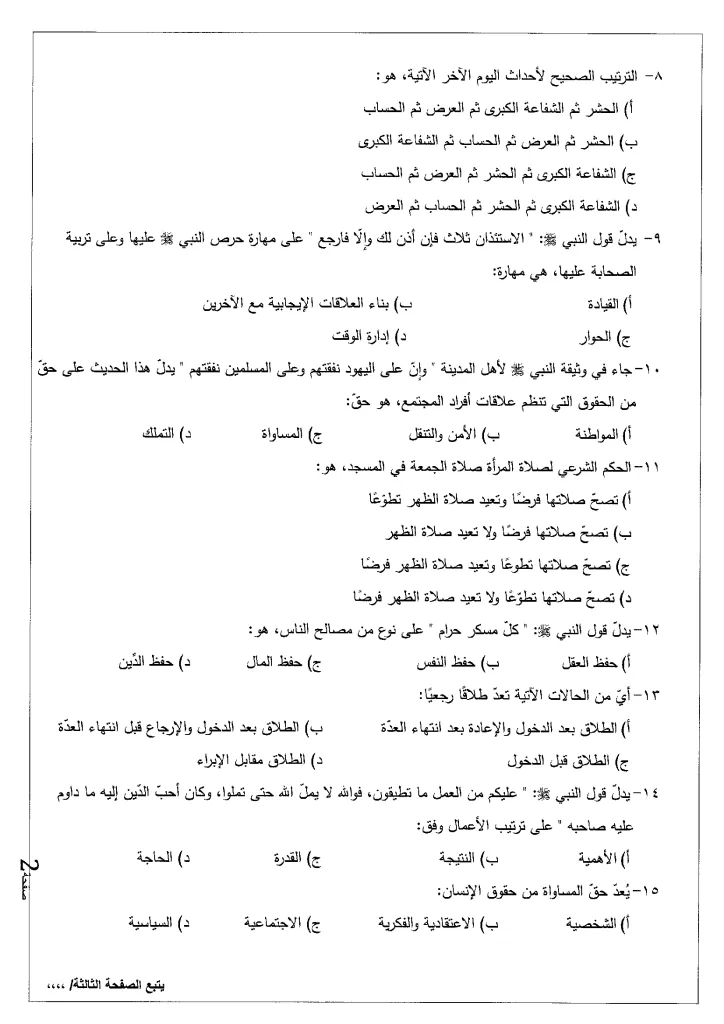 ٨- الترتيب الصحيح لأحداث اليوم الآخر الآتية، هو:
أ) الحشر ثم الشفاعة الكبرى ثم العرض ثم الحساب
ب) الحشر ثم العرض ثم الحساب ثم الشفاعة الكبرى
ج) الشفاعة الكبرى ثم الحشر ثم العرض ثم الحساب
د) الشفاعة الكبرى ثم الحشر ثم الحساب ثم العرض

٩- يدلّ قول النبي ﷺ: " الاستئذان ثلاث فإن أذن لك وإلّا فارجع " على مهارة حرص النبي ﷺ عليها وعلى تربية الصحابة عليها، هي مهارة:
أ) القيادة
ب) بناء العلاقات الإيجابية مع الآخرين
ج) الحوار
د) إدارة الوقت

١٠- جاء في وثيقة النبي ﷺ لأهل المدينة " وإنّ على اليهود نفقتهم وعلى المسلمين نفقتهم " يدلّ هذا الحديث على حقّ من الحقوق التي تنظم علاقات أفراد المجتمع، هو حقّ:
أ) المواطنة
ب) الأمن والتنقل
ج) المساواة
د) التملك

١١- الحكم الشرعي لصلاة المرأة صلاة الجمعة في المسجد، هو:
أ) تصحّ صلاتها فرضًا وتعيد صلاة الظهر تطوّعًا
ب) تصحّ صلاتها فرضًا ولا تعيد صلاة الظهر
ج) تصحّ صلاتها تطوّعًا وتعيد صلاة الظهر فرضًا
د) تصحّ صلاتها تطوّعًا ولا تعيد صلاة الظهر فرضًا

١٢- يدلّ قول النبي ﷺ: " كلّ مسكر حرام " على نوع من مصالح الناس، هو:
أ) حفظ العقل
ب) حفظ النفس
ج) حفظ المال
د) حفظ الدّين

١٣- أيّ من الحالات الآتية تعدّ طلاقًا رجعيًا:
أ) الطلاق بعد الدخول والإعادة بعد انتهاء العدّة
ب) الطلاق بعد الدخول والإرجاع قبل انتهاء العدّة
ج) الطلاق قبل الدخول
د) الطلاق مقابل الإبراء

١٤- يدلّ قول النبي ﷺ: " عليكم من العمل ما تطيقون، فوالله لا يملّ الله حتى تملوا، وكان أحبّ الدّين إليه ما داوم عليه صاحبه " على ترتيب الأعمال وفق:
أ) الأهمية
ب) النتيجة
ج) القدرة
د) الحاجة

١٥- يُعدّ حقّ المساواة من حقوق الإنسان:
أ) الشخصية
ب) الاعتقادية والفكرية
ج) الاجتماعية
د) السياسية

صفحة 2

يتبع الصفحة الثالثة/ ،،،،